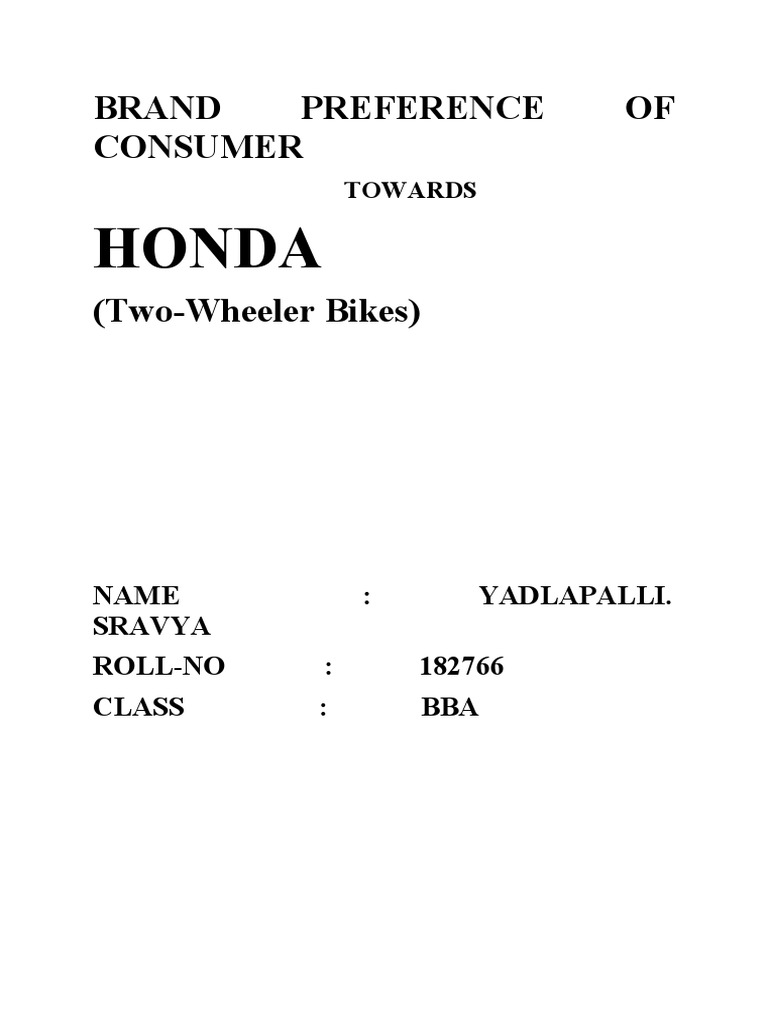 BRAND PREFERENCE OF CONSUMER

TOWARDS

HONDA

(Two-Wheeler Bikes)

NAME : YADLAPALLI. SRAVYA

ROLL-NO : 182766

CLASS : BBA